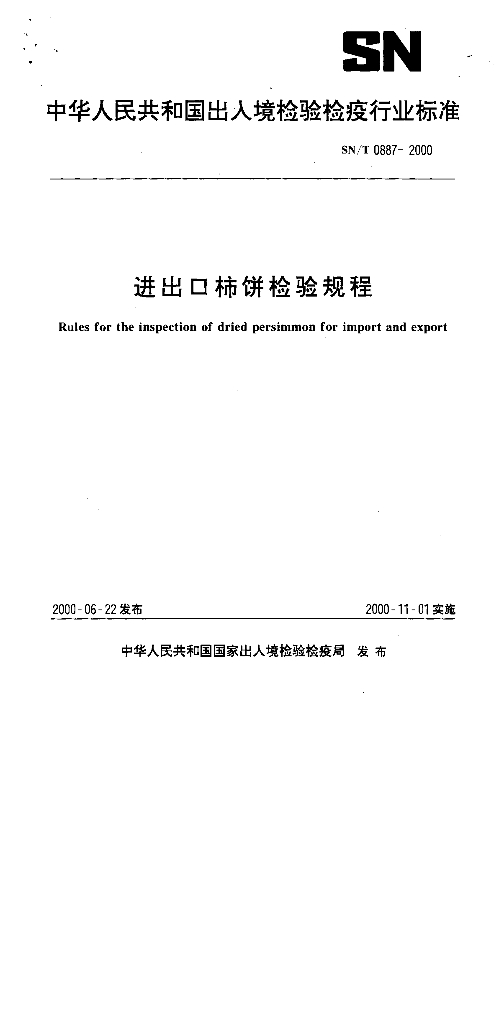 SN

中华人民共和国出入境检验检疫行业标准

SN/T 0887-2000

进出口柿饼检验规程

Rules for the inspection of dried persimmon for import and export

2000-06-22发布

2000-11-01实施

中华人民共和国国家出入境检验检疫局 发布